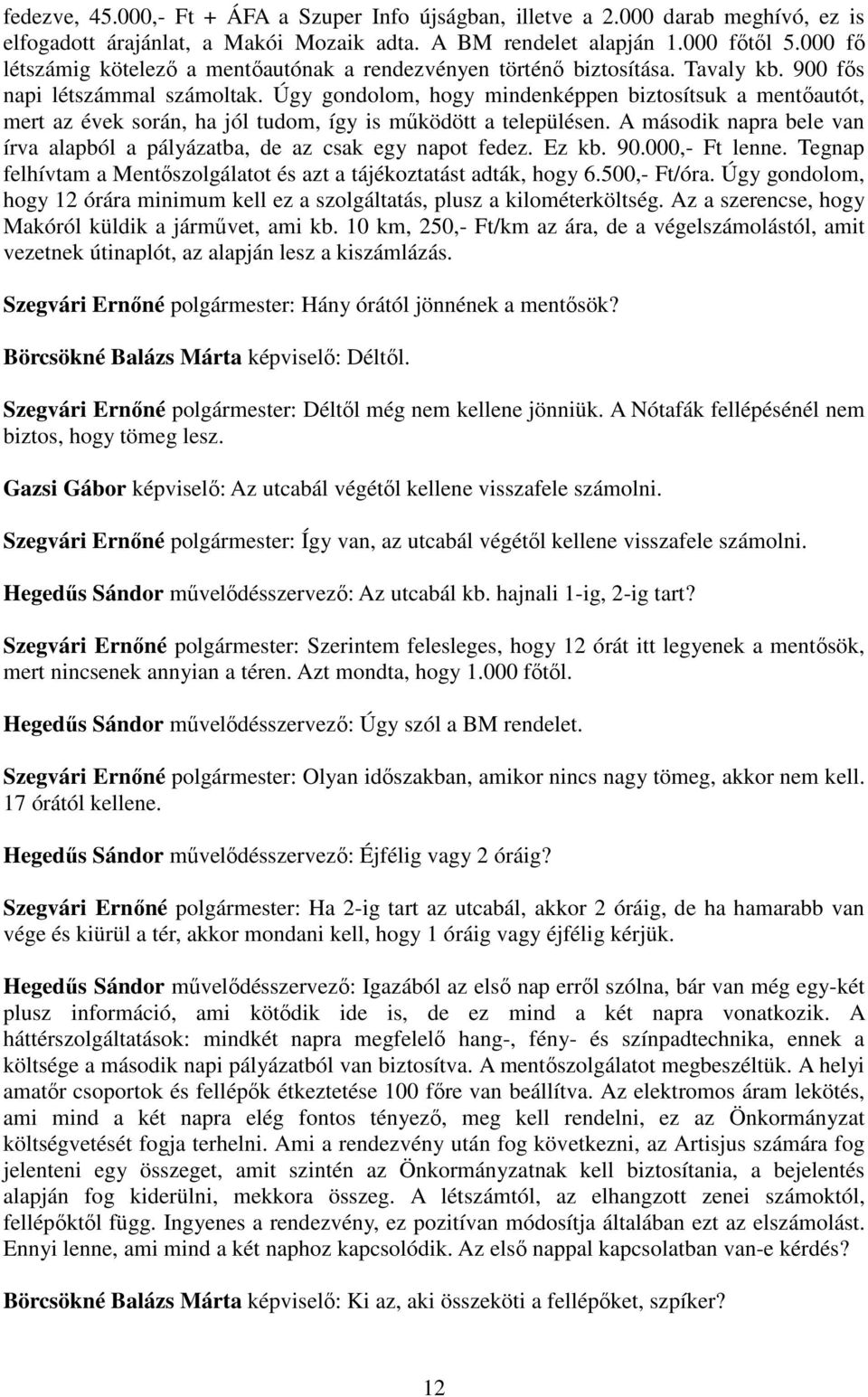 fedezve, 45.000,- Ft + ÁFA a Szuper Info újságban, illetve a 2.000 darab meghívó, ez is elfogadott árajánlat, a Makói Mozaik adta. A BM rendelet alapján 1.000 főtől 5.000 fő létszámig kötelező a mentőautónak a rendezvényen történő biztosítása. Tavaly kb. 900 fős napi létszámmal számoltak. Úgy gondolom, hogy mindenképpen biztosítsuk a mentőautót, mert az évek során, ha jól tudom, így is működött a településen. A második napra bele van írva alapból a pályázatba, de az csak egy napot fedez. Ez kb. 90.000,- Ft lenne. Tegnap felhívtam a Mentőszolgálatot és azt a tájékoztatást adták, hogy 6.500,- Ft/óra. Úgy gondolom, hogy 12 órára minimum kell ez a szolgáltatás, plusz a kilométerköltség. Az a szerencse, hogy Makóról küldik a járművet, ami kb. 10 km, 250,- Ft/km az ára, de a végelszámolástól, amit vezetnek útinaplót, az alapján lesz a kiszámlázás.

Szegvári Ernőné polgármester: Hány órától jönnének a mentősök?

Börcsökné Balázs Márta képviselő: Déltől.

Szegvári Ernőné polgármester: Déltől még nem kellene jönniük. A Nótafák fellépésénél nem biztos, hogy tömeg lesz.

Gazsi Gábor képviselő: Az utcabál végétől kellene visszafele számolni.

Szegvári Ernőné polgármester: Így van, az utcabál végétől kellene visszafele számolni.

Hegedűs Sándor művelődésszervező: Az utcabál kb. hajnali 1-ig, 2-ig tart?

Szegvári Ernőné polgármester: Szerintem felesleges, hogy 12 órát itt legyenek a mentősök, mert nincsenek annyian a téren. Azt mondta, hogy 1.000 főtől.

Hegedűs Sándor művelődésszervező: Úgy szól a BM rendelet.

Szegvári Ernőné polgármester: Olyan időszakban, amikor nincs nagy tömeg, akkor nem kell. 17 órától kellene.

Hegedűs Sándor művelődésszervező: Éjfélig vagy 2 óráig?

Szegvári Ernőné polgármester: Ha 2-ig tart az utcabál, akkor 2 óráig, de ha hamarabb van vége és kiürül a tér, akkor mondani kell, hogy 1 óráig vagy éjfélig kérjük.

Hegedűs Sándor művelődésszervező: Igazából az első nap erről szólna, bár van még egy-két plusz információ, ami kötődik ide is, de ez mind a két napra vonatkozik. A háttérszolgáltatások: mindkét napra megfelelő hang-, fény- és színpadtechnika, ennek a költsége a második napi pályázatból van biztosítva. A mentőszolgálatot megbeszéltük. A helyi amatőr csoportok és fellépők étkeztetése 100 főre van beállítva. Az elektromos áram lekötés, ami mind a két napra elég fontos tényező, meg kell rendelni, ez az Önkormányzat költségvetését fogja terhelni. Ami a rendezvény után fog következni, az Artisjus számára fog jelenteni egy összeget, amit szintén az Önkormányzatnak kell biztosítania, a bejelentés alapján fog kiderülni, mekkora összeg. A létszámtól, az elhangzott zenei számoktól, fellépőktől függ. Ingyenes a rendezvény, ez pozitívan módosítja általában ezt az elszámolást. Ennyi lenne, ami mind a két naphoz kapcsolódik. Az első nappal kapcsolatban van-e kérdés?

Börcsökné Balázs Márta képviselő: Ki az, aki összeköti a fellépőket, szpíker?

12